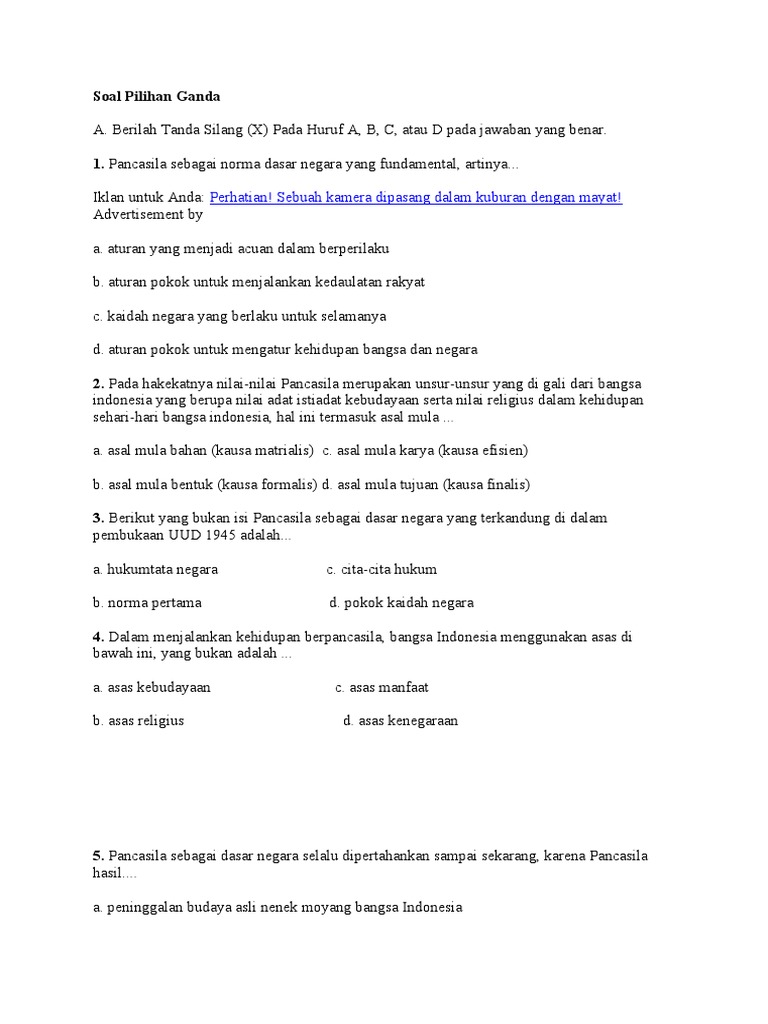 Soal Pilihan Ganda

A. Berilah Tanda Silang (X) Pada Huruf A, B, C, atau D pada jawaban yang benar.

1. Pancasila sebagai norma dasar negara yang fundamental, artinya...

Iklan untuk Anda: Perhatian! Sebuah kamera dipasang dalam kuburan dengan mayat!
Advertisement by

a. aturan yang menjadi acuan dalam berperilaku

b. aturan pokok untuk menjalankan kedaulatan rakyat

c. kaidah negara yang berlaku untuk selamanya

d. aturan pokok untuk mengatur kehidupan bangsa dan negara

2. Pada hakekatnya nilai-nilai Pancasila merupakan unsur-unsur yang di gali dari bangsa indonesia yang berupa nilai adat istiadat kebudayaan serta nilai religius dalam kehidupan sehari-hari bangsa indonesia, hal ini termasuk asal mula ...

a. asal mula bahan (kausa matrialis) c. asal mula karya (kausa efisien)

b. asal mula bentuk (kausa formalis) d. asal mula tujuan (kausa finalis)

3. Berikut yang bukan isi Pancasila sebagai dasar negara yang terkandung di dalam pembukaan UUD 1945 adalah...

a. hukumtata negara c. cita-cita hukum

b. norma pertama d. pokok kaidah negara

4. Dalam menjalankan kehidupan berpancasila, bangsa Indonesia menggunakan asas di bawah ini, yang bukan adalah ...

a. asas kebudayaan c. asas manfaat

b. asas religius d. asas kenegaraan

5. Pancasila sebagai dasar negara selalu dipertahankan sampai sekarang, karena Pancasila hasil....

a. peninggalan budaya asli nenek moyang bangsa Indonesia